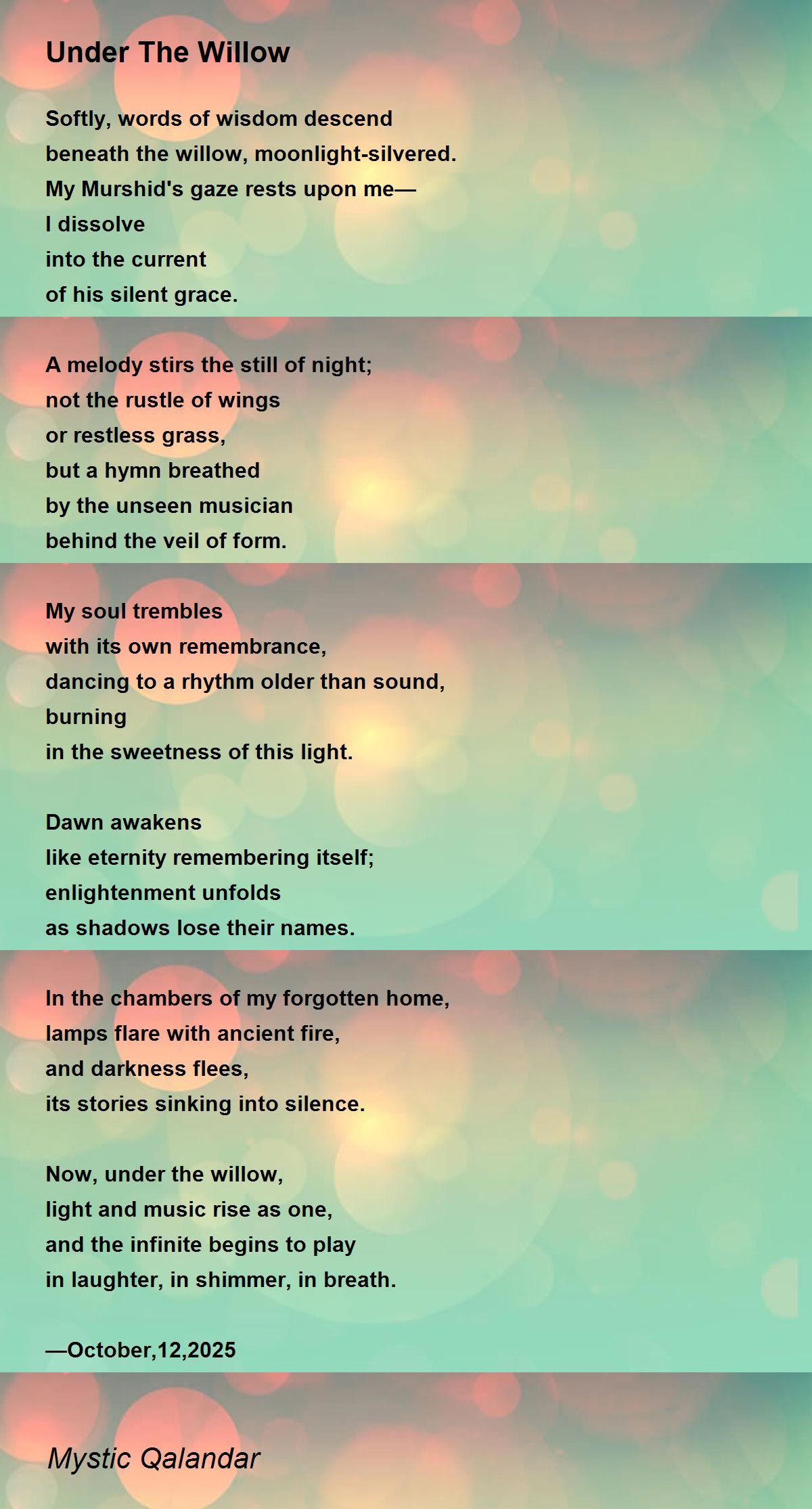 Under The Willow

Softly, words of wisdom descend
beneath the willow, moonlight-silvered.
My Murshid's gaze rests upon me—
I dissolve
into the current
of his silent grace.

A melody stirs the still of night;
not the rustle of wings
or restless grass,
but a hymn breathed
by the unseen musician
behind the veil of form.

My soul trembles
with its own remembrance,
dancing to a rhythm older than sound,
burning
in the sweetness of this light.

Dawn awakens
like eternity remembering itself;
enlightenment unfolds
as shadows lose their names.

In the chambers of my forgotten home,
lamps flare with ancient fire,
and darkness flees,
its stories sinking into silence.

Now, under the willow,
light and music rise as one,
and the infinite begins to play
in laughter, in shimmer, in breath.

—October,12,2025

Mystic Qalandar